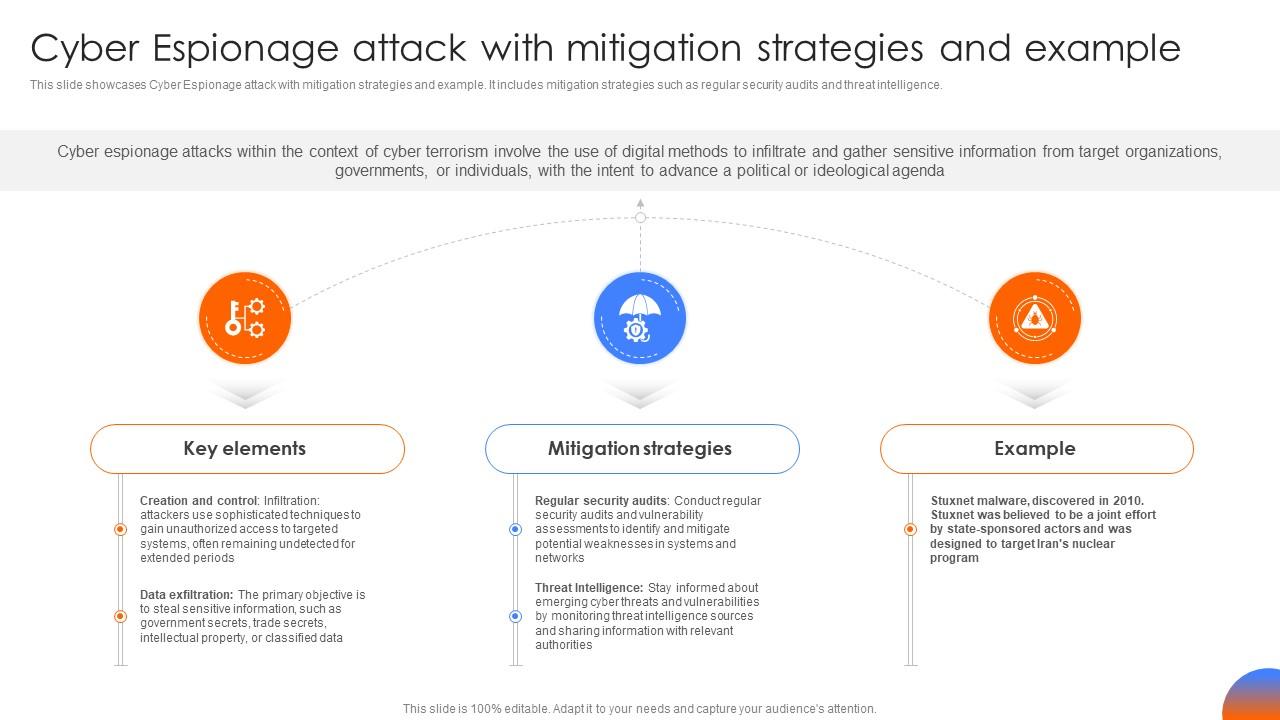 Cyber Espionage attack with mitigation strategies and example

This slide showcases Cyber Espionage attack with mitigation strategies and example. It includes mitigation strategies such as regular security audits and threat intelligence.

Cyber espionage attacks within the context of cyber terrorism involve the use of digital methods to infiltrate and gather sensitive information from target organizations, governments, or individuals, with the intent to advance a political or ideological agenda

Key elements

Creation and control: Infiltration: attackers use sophisticated techniques to gain unauthorized access to targeted systems, often remaining undetected for extended periods

Data exfiltration: The primary objective is to steal sensitive information, such as government secrets, trade secrets, intellectual property, or classified data

Mitigation strategies

Regular security audits: Conduct regular security audits and vulnerability assessments to identify and mitigate potential weaknesses in systems and networks

Threat Intelligence: Stay informed about emerging cyber threats and vulnerabilities by monitoring threat intelligence sources and sharing information with relevant authorities

Example

Stuxnet malware, discovered in 2010. Stuxnet was believed to be a joint effort by state-sponsored actors and was designed to target Iran's nuclear program

This slide is 100% editable. Adapt it to your needs and capture your audience's attention.